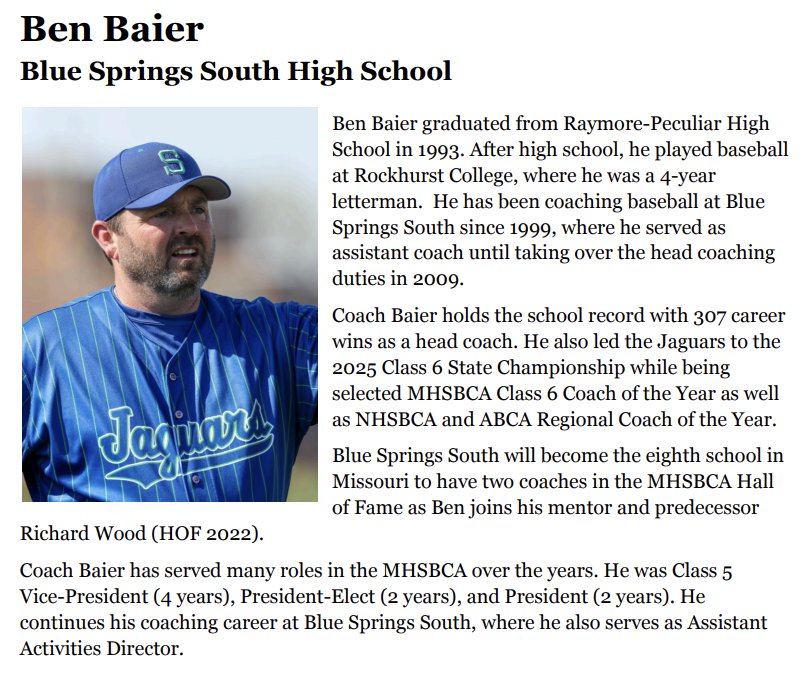 Ben Baier
Blue Springs South High School

S

Jaguars

Ben Baier graduated from Raymore-Peculiar High School in 1993. After high school, he played baseball at Rockhurst College, where he was a 4-year letterman. He has been coaching baseball at Blue Springs South since 1999, where he served as assistant coach until taking over the head coaching duties in 2009.

Coach Baier holds the school record with 307 career wins as a head coach. He also led the Jaguars to the 2025 Class 6 State Championship while being selected MHSBCA Class 6 Coach of the Year as well as NHSBCA and ABCA Regional Coach of the Year.

Blue Springs South will become the eighth school in Missouri to have two coaches in the MHSBCA Hall of Fame as Ben joins his mentor and predecessor Richard Wood (HOF 2022).

Coach Baier has served many roles in the MHSBCA over the years. He was Class 5 Vice-President (4 years), President-Elect (2 years), and President (2 years). He continues his coaching career at Blue Springs South, where he also serves as Assistant Activities Director.